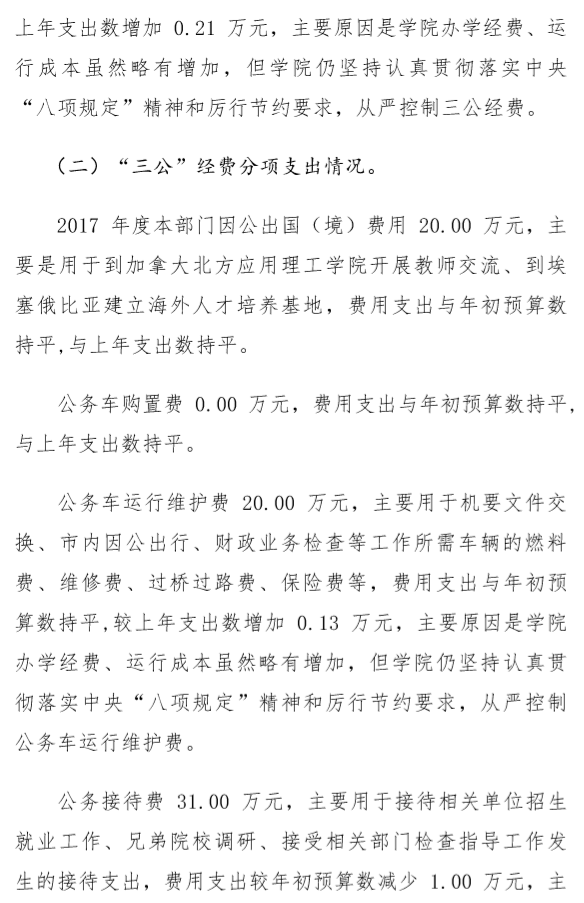 上年支出数增加 0.21 万元，主要原因是学院办学经费、运行成本虽然略有增加，但学院仍坚持认真贯彻落实中央“八项规定”精神和厉行节约要求，从严控制三公经费。

（二）“三公”经费分项支出情况。

2017 年度本部门因公出国（境）费用 20.00 万元，主要是用于到加拿大北方应用理工学院开展教师交流、到埃塞俄比亚建立海外人才培养基地，费用支出与年初预算数持平，与上年支出数持平。

公务车购置费 0.00 万元，费用支出与年初预算数持平，与上年支出数持平。

公务车运行维护费 20.00 万元，主要用于机要文件交换、市内因公出行、财政业务检查等工作所需车辆的燃料费、维修费、过桥过路费、保险费等，费用支出与年初预算数持平，较上年支出数增加 0.13 万元，主要原因是学院办学经费、运行成本虽然略有增加，但学院仍坚持认真贯彻落实中央“八项规定”精神和厉行节约要求，从严控制公务车运行维护费。

公务接待费 31.00 万元，主要用于接待相关单位招生就业工作、兄弟院校调研、接受相关部门检查指导工作发生的接待支出，费用支出较年初预算数减少 1.00 万元，主